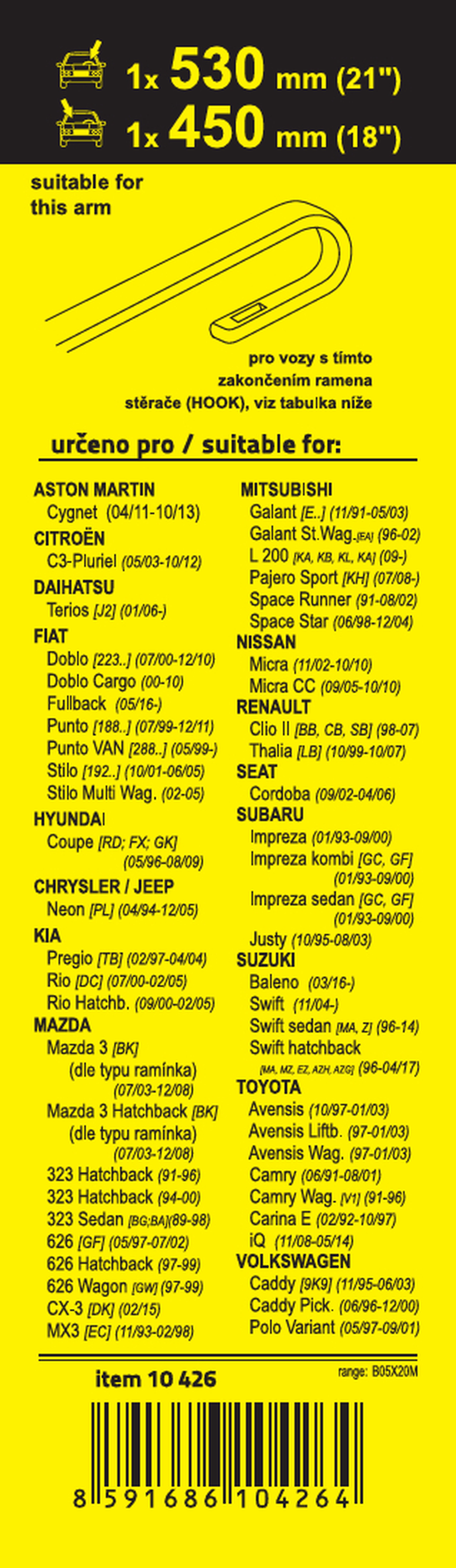 1x 530 mm (21")
1x 450 mm (18")

suitable for
this arm

pro vozy s tímto
zakončením ramena
stěrače (HOOK), viz tabulka níže

určeno pro / suitable for:

ASTON MARTIN
Cygnet (04/11-10/13)
CITROËN
C3-Pluriel (05/03-10/12)
DAIHATSU
Terios [J2] (01/06-)
FIAT
Doblo [223..] (07/00-12/10)
Doblo Cargo (00-10)
Fullback (05/16-)
Punto [188..] (07/99-12/11)
Punto VAN [288..] (05/99-)
Stilo [192..] (10/01-06/05)
Stilo Multi Wag. (02-05)
HYUNDAI
Coupe [RD; FX; GK] (05/96-08/09)
CHRYSLER / JEEP
Neon [PL] (04/94-12/05)
KIA
Pregio [TB] (02/97-04/04)
Rio [DC] (07/00-02/05)
Rio Hatchb. (09/00-02/05)
MAZDA
Mazda 3 [BK] (dle typu ramínka) (07/03-12/08)
Mazda 3 Hatchback [BK] (dle typu ramínka) (07/03-12/08)
323 Hatchback (91-96)
323 Hatchback (94-00)
323 Sedan [BG;BA](89-98)
626 [GF] (05/97-07/02)
626 Hatchback (97-99)
626 Wagon [GW] (97-99)
CX-3 [DK] (02/15)
MX3 [EC] (11/93-02/98)

MITSUBISHI
Galant [E..] (11/91-05/03)
Galant St.Wag.[EA] (96-02)
L 200 [KA, KB, KL, KA] (09-)
Pajero Sport [KH] (07/08-)
Space Runner (91-08/02)
Space Star (06/98-12/04)
NISSAN
Micra (11/02-10/10)
Micra CC (09/05-10/10)
RENAULT
Clio II [BB, CB, SB] (98-07)
Thalia [LB] (10/99-10/07)
SEAT
Cordoba (09/02-04/06)
SUBARU
Impreza (01/93-09/00)
Impreza kombi [GC, GF] (01/93-09/00)
Impreza sedan [GC, GF] (01/93-09/00)
Justy (10/95-08/03)
SUZUKI
Baleno (03/16-)
Swift (11/04-)
Swift sedan [MA, Z] (96-14)
Swift hatchback [MA, MZ, EZ, AZH, AZG] (96-04/17)
TOYOTA
Avensis (10/97-01/03)
Avensis Liftb. (97-01/03)
Avensis Wag. (97-01/03)
Camry (06/91-08/01)
Camry Wag. [V1] (91-96)
Carina E (02/92-10/97)
iQ (11/08-05/14)
VOLKSWAGEN
Caddy [9K9] (11/95-06/03)
Caddy Pick. (06/96-12/00)
Polo Variant (05/97-09/01)

item 10 426
range: B05X20M

8 591686 104264